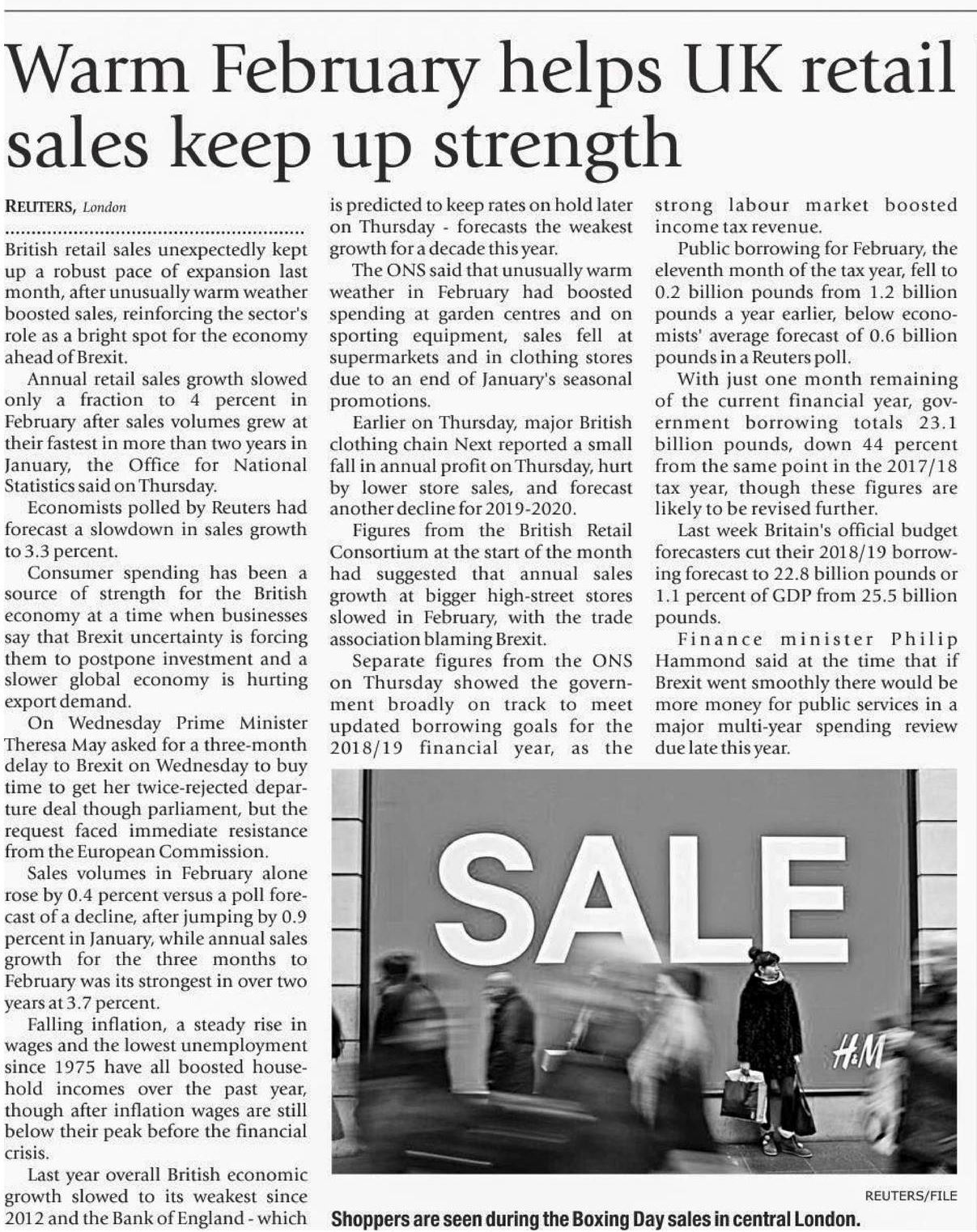 Warm February helps UK retail sales keep up strength

REUTERS, London

British retail sales unexpectedly kept up a robust pace of expansion last month, after unusually warm weather boosted sales, reinforcing the sector's role as a bright spot for the economy ahead of Brexit.

Annual retail sales growth slowed only a fraction to 4 percent in February after sales volumes grew at their fastest in more than two years in January, the Office for National Statistics said on Thursday.

Economists polled by Reuters had forecast a slowdown in sales growth to 3.3 percent.

Consumer spending has been a source of strength for the British economy at a time when businesses say that Brexit uncertainty is forcing them to postpone investment and a slower global economy is hurting export demand.

On Wednesday Prime Minister Theresa May asked for a three-month delay to Brexit on Wednesday to buy time to get her twice-rejected departure deal though parliament, but the request faced immediate resistance from the European Commission.

Sales volumes in February alone rose by 0.4 percent versus a poll forecast of a decline, after jumping by 0.9 percent in January, while annual sales growth for the three months to February was its strongest in over two years at 3.7 percent.

Falling inflation, a steady rise in wages and the lowest unemployment since 1975 have all boosted household incomes over the past year, though after inflation wages are still below their peak before the financial crisis.

Last year overall British economic growth slowed to its weakest since 2012 and the Bank of England - which is predicted to keep rates on hold later on Thursday - forecasts the weakest growth for a decade this year.

The ONS said that unusually warm weather in February had boosted spending at garden centres and on sporting equipment, sales fell at supermarkets and in clothing stores due to an end of January's seasonal promotions.

Earlier on Thursday, major British clothing chain Next reported a small fall in annual profit on Thursday, hurt by lower store sales, and forecast another decline for 2019-2020.

Figures from the British Retail Consortium at the start of the month had suggested that annual sales growth at bigger high-street stores slowed in February, with the trade association blaming Brexit.

Separate figures from the ONS on Thursday showed the government broadly on track to meet updated borrowing goals for the 2018/19 financial year, as the strong labour market boosted income tax revenue.

Public borrowing for February, the eleventh month of the tax year, fell to 0.2 billion pounds from 1.2 billion pounds a year earlier, below economists' average forecast of 0.6 billion pounds in a Reuters poll.

With just one month remaining of the current financial year, government borrowing totals 23.1 billion pounds, down 44 percent from the same point in the 2017/18 tax year, though these figures are likely to be revised further.

Last week Britain's official budget forecasters cut their 2018/19 borrowing forecast to 22.8 billion pounds or 1.1 percent of GDP from 25.5 billion pounds.

Finance minister Philip Hammond said at the time that if Brexit went smoothly there would be more money for public services in a major multi-year spending review due late this year.

SALE

H&M

REUTERS/FILE

Shoppers are seen during the Boxing Day sales in central London.